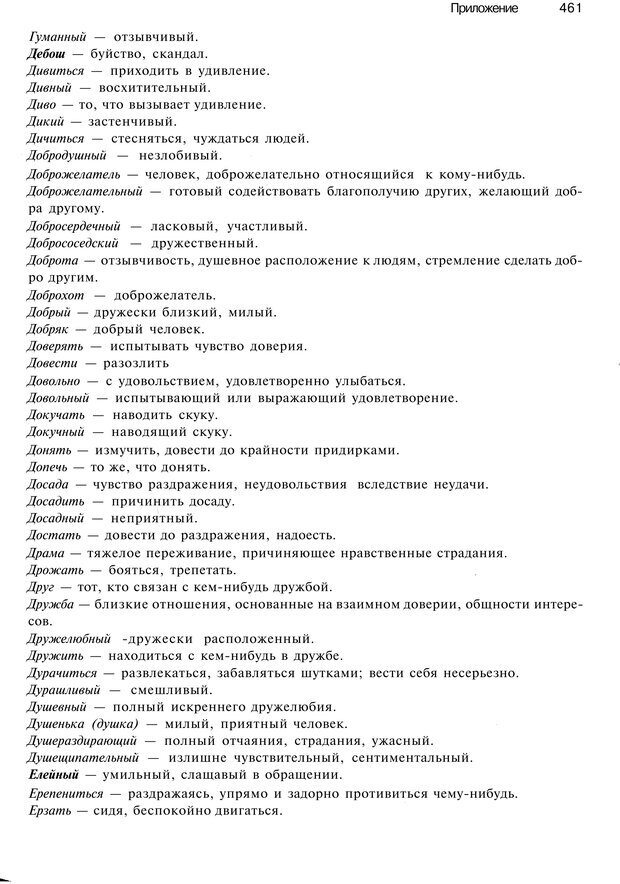 Приложение 461

Гуманный — отзывчивый.
Дебош — буйство, скандал.
Дивиться — приходить в удивление.
Дивный — восхитительный.
Диво — то, что вызывает удивление.
Дикий — застенчивый.
Дичиться — стесняться, чуждаться людей.
Добродушный — незлобивый.
Доброжелатель — человек, доброжелательно относящийся к кому-нибудь.
Доброжелательный — готовый содействовать благополучию других, желающий добра другому.
Добросердечный — ласковый, участливый.
Добрососедский — дружественный.
Доброта — отзывчивость, душевное расположение к людям, стремление сделать добро другим.
Доброхот — доброжелатель.
Добрый — дружески близкий, милый.
Добряк — добрый человек.
Доверять — испытывать чувство доверия.
Довести — разозлить
Довольно — с удовольствием, удовлетворенно улыбаться.
Довольный — испытывающий или выражающий удовлетворение.
Докучать — наводить скуку.
Докучный — наводящий скуку.
Донять — измучить, довести до крайности придирками.
Допечь — то же, что донять.
Досада — чувство раздражения, неудовольствия вследствие неудачи.
Досадить — причинить досаду.
Досадный — неприятный.
Достать — довести до раздражения, надоесть.
Драма — тяжелое переживание, причиняющее нравственные страдания.
Дрожать — бояться, трепетать.
Друг — тот, кто связан с кем-нибудь дружбой.
Дружба — близкие отношения, основанные на взаимном доверии, общности интересов.
Дружелюбный -дружески расположенный.
Дружить — находиться с кем-нибудь в дружбе.
Дурачиться — развлекаться, забавляться шутками; вести себя несерьезно.
Дурашливый — смешливый.
Душевный — полный искреннего дружелюбия.
Душенька (душка) — милый, приятный человек.
Душераздирающий — полный отчаяния, страдания, ужасный.
Душещипательный — излишне чувствительный, сентиментальный.
Елейный — умильный, слащавый в обращении.
Ерепениться — раздражаясь, упрямо и задорно противиться чему-нибудь.
Ерзать — сидя, беспокойно двигаться.